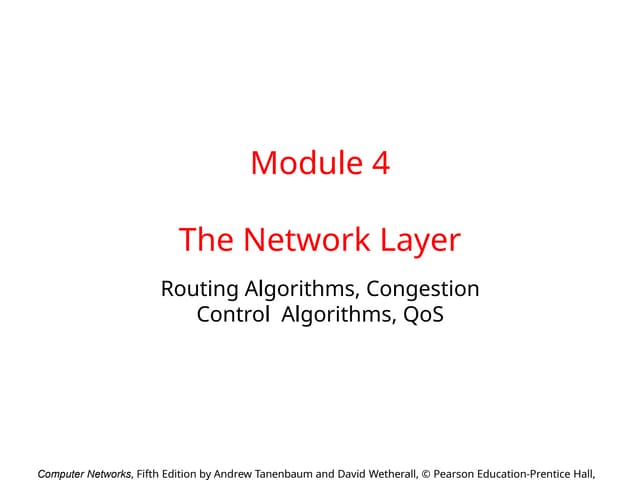 Module 4

The Network Layer

Routing Algorithms, Congestion Control Algorithms, QoS

Computer Networks, Fifth Edition by Andrew Tanenbaum and David Wetherall, © Pearson Education-Prentice Hall,